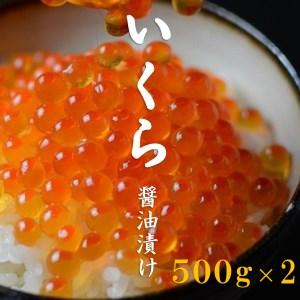 いくら

醤油漬け

500g×2